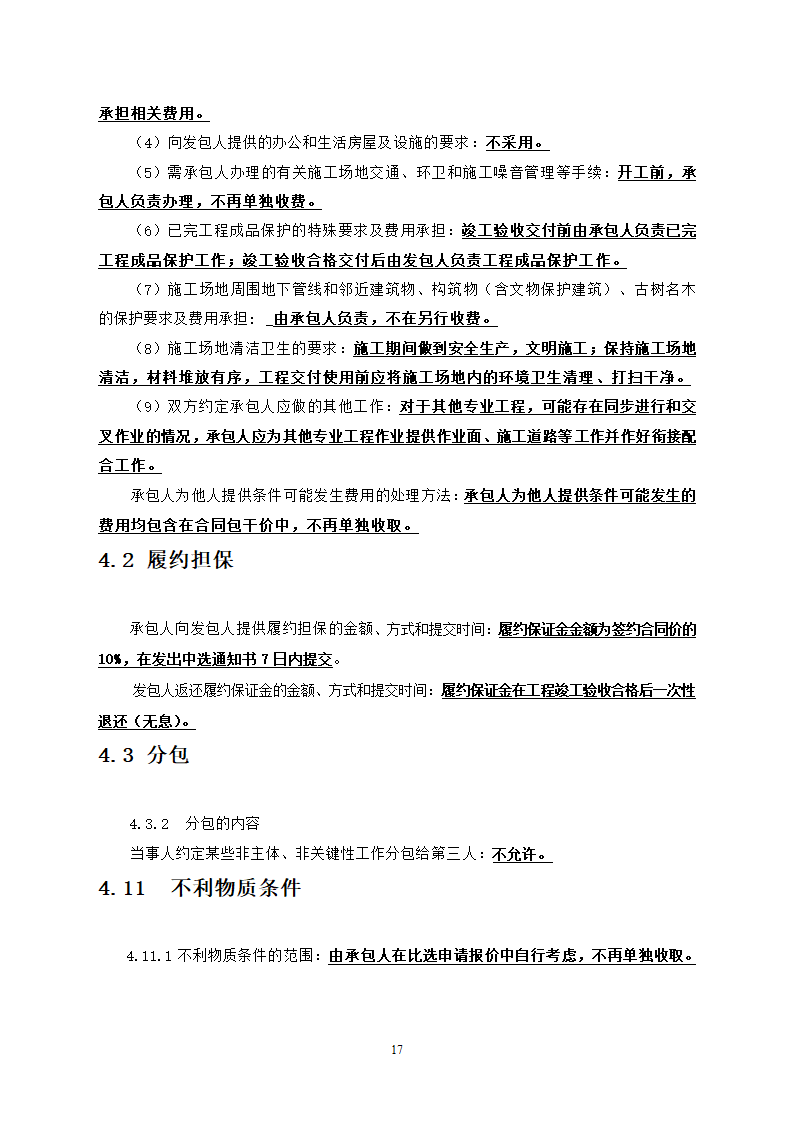 承担相关费用。

（4）向发包人提供的办公和生活房屋及设施的要求：不采用。

（5）需承包人办理的有关施工场地交通、环卫和施工噪音管理等手续：开工前，承包人负责办理，不再单独收费。

（6）已完工程成品保护的特殊要求及费用承担：竣工验收交付前由承包人负责已完工程成品保护工作；竣工验收合格交付后由发包人负责工程成品保护工作。

（7）施工场地周围地下管线和邻近建筑物、构筑物（含文物保护建筑）、古树名木的保护要求及费用承担：由承包人负责，不在另行收费。

（8）施工场地清洁卫生的要求：施工期间做到安全生产，文明施工；保持施工场地清洁，材料堆放有序，工程交付使用前应将施工场地内的环境卫生清理、打扫干净。

（9）双方约定承包人应做的其他工作：对于其他专业工程，可能存在同步进行和交叉作业的情况，承包人应为其他专业工程作业提供作业面、施工道路等工作并作好衔接配合工作。

承包人为他人提供条件可能发生费用的处理方法：承包人为他人提供条件可能发生的费用均包含在合同包干价中，不再单独收取。

4.2 履约担保

承包人向发包人提供履约担保的金额、方式和提交时间：履约保证金金额为签约合同价的10%，在发出中选通知书7日内提交。

发包人返还履约保证金的金额、方式和提交时间：履约保证金在工程竣工验收合格后一次性退还（无息）。

4.3 分包

4.3.2 分包的内容

当事人约定某些非主体、非关键性工作分包给第三人：不允许。

4.11 不利物质条件

4.11.1 不利物质条件的范围：由承包人在比选申请报价中自行考虑，不再单独收取。

17